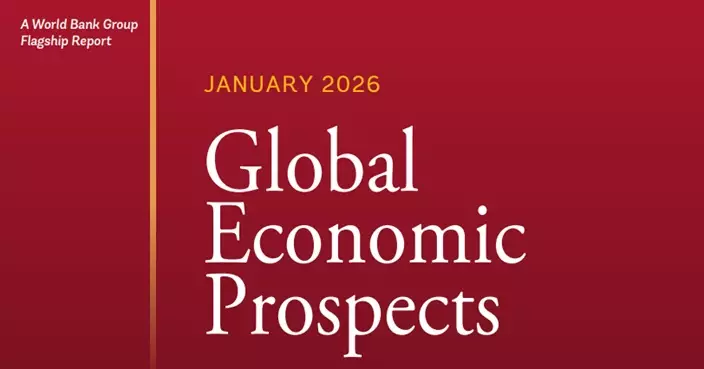 A World Bank Group Flagship Report

JANUARY 2026

Global Economic Prospects